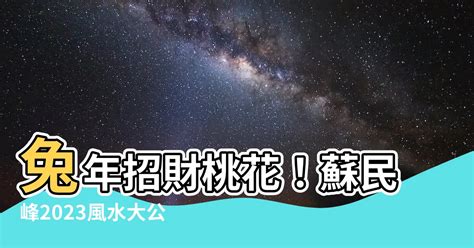 兔年招財桃花！蘇民峰2023風水大公